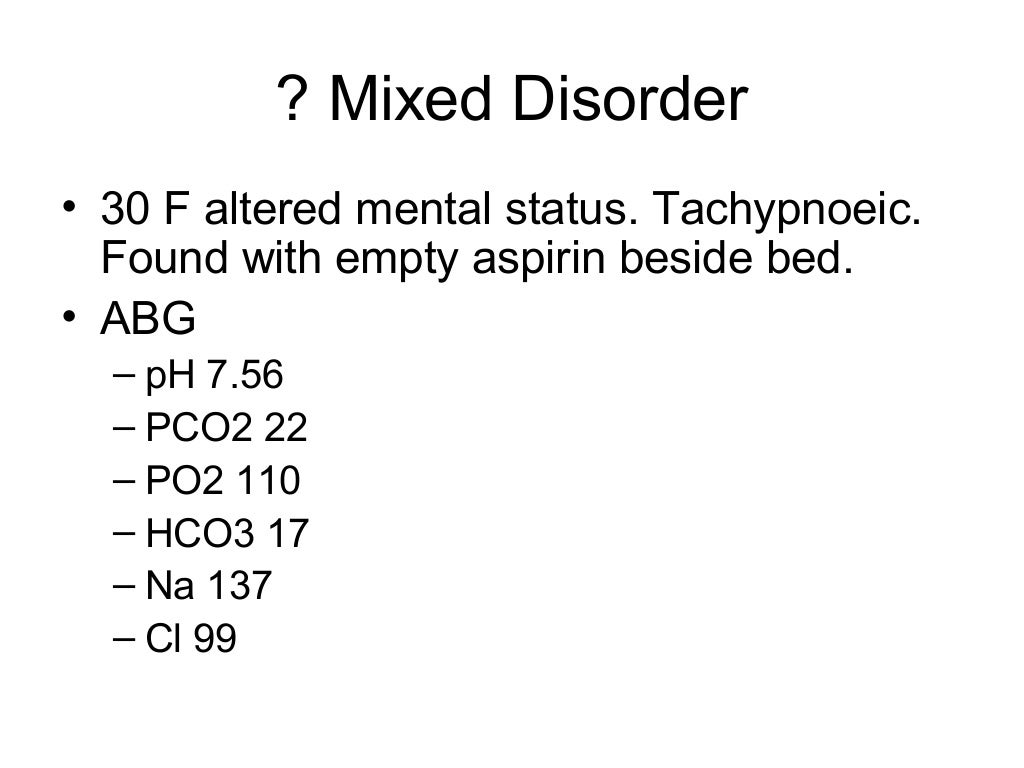 ? Mixed Disorder

• 30 F altered mental status. Tachypnoeic. Found with empty aspirin beside bed.
• ABG
– pH 7.56
– PCO2 22
– PO2 110
– HCO3 17
– Na 137
– Cl 99